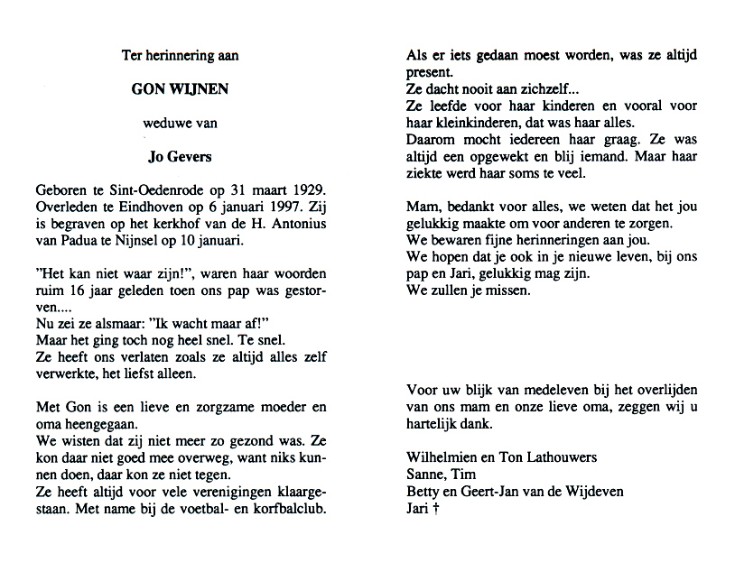 Ter herinnering aan

GON WIJNEN

weduwe van

Jo Gevers

Geboren te Sint-Oedenrode op 31 maart 1929. Overleden te Eindhoven op 6 januari 1997. Zij is begraven op het kerkhof van de H. Antonius van Padua te Nijnsel op 10 januari.

"Het kan niet waar zijn!", waren haar woorden ruim 16 jaar geleden toen ons pap was gestorven....
Nu zei ze alsmaar: "Ik wacht maar af!"
Maar het ging toch nog heel snel. Te snel.
Ze heeft ons verlaten zoals ze altijd alles zelf verwerkte, het liefst alleen.

Met Gon is een lieve en zorgzame moeder en oma heengegaan.
We wisten dat zij niet meer zo gezond was. Ze kon daar niet goed mee overweg, want niks kunnen doen, daar kon ze niet tegen.
Ze heeft altijd voor vele verenigingen klaargestaan. Met name bij de voetbal- en korfbalclub.

Als er iets gedaan moest worden, was ze altijd present.
Ze dacht nooit aan zichzelf...
Ze leefde voor haar kinderen en vooral voor haar kleinkinderen, dat was haar alles.
Daarom mocht iedereen haar graag. Ze was altijd een opgewekt en blij iemand. Maar haar ziekte werd haar soms te veel.

Mam, bedankt voor alles, we weten dat het jou gelukkig maakte om voor anderen te zorgen.
We bewaren fijne herinneringen aan jou.
We hopen dat je ook in je nieuwe leven, bij ons pap en Jari, gelukkig mag zijn.
We zullen je missen.

Voor uw blijk van medeleven bij het overlijden van ons mam en onze lieve oma, zeggen wij u hartelijk dank.

Wilhelmien en Ton Lathouwers
Sanne, Tim
Betty en Geert-Jan van de Wijdeven
Jari †